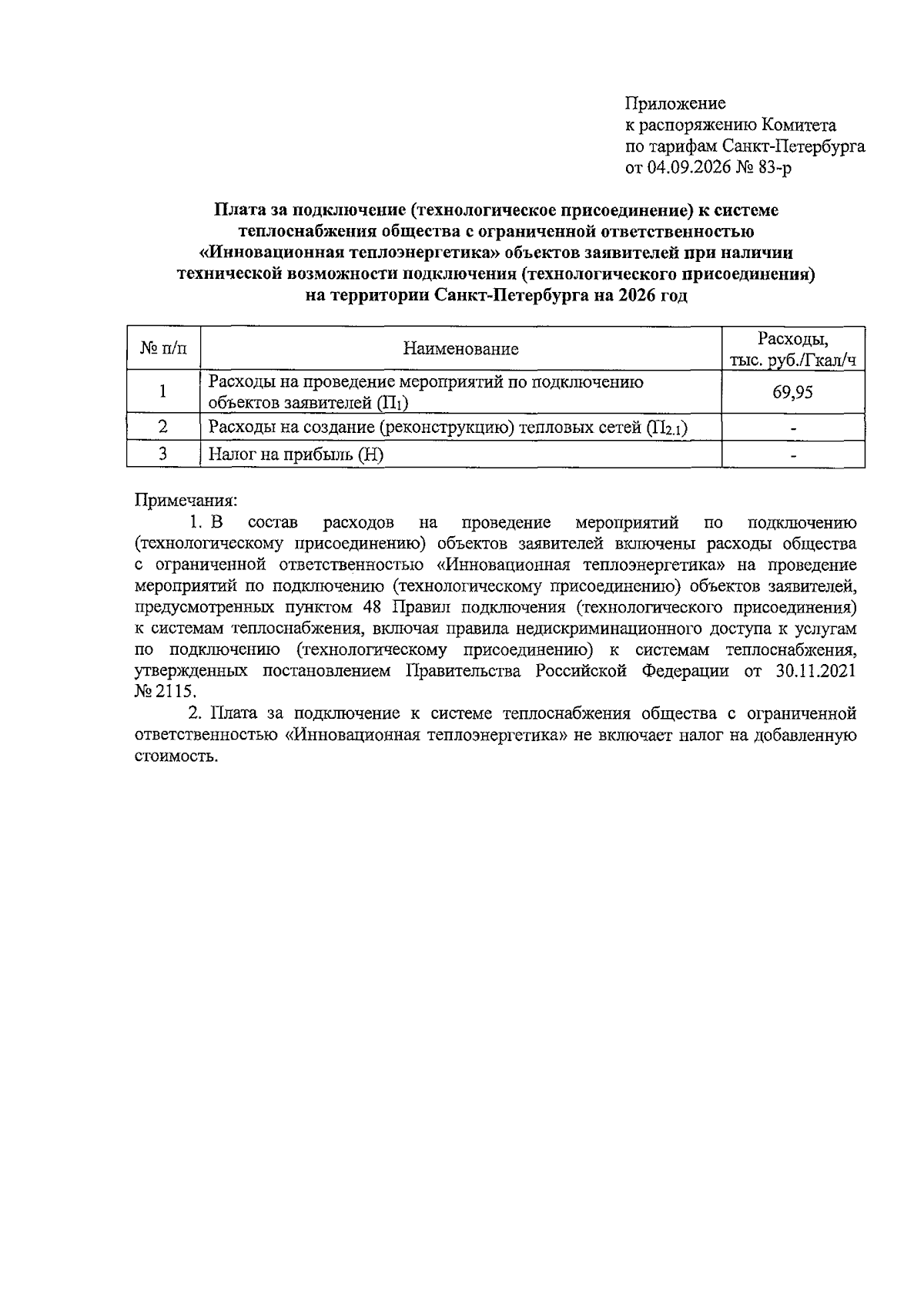 Приложение
к распоряжению Комитета
по тарифам Санкт-Петербурга
от 04.09.2026 № 83-р

Плата за подключение (технологическое присоединение) к системе теплоснабжения общества с ограниченной ответственностью «Инновационная теплоэнергетика» объектов заявителей при наличии технической возможности подключения (технологического присоединения) на территории Санкт-Петербурга на 2026 год

| № п/п | Наименование | Расходы, тыс. руб./Гкал/ч |
|---|---|---|
| 1 | Расходы на проведение мероприятий по подключению объектов заявителей ($П_1$) | 69,95 |
| 2 | Расходы на создание (реконструкцию) тепловых сетей ($П_{2.1}$) | - |
| 3 | Налог на прибыль (Н) | - |

Примечания:
1. В состав расходов на проведение мероприятий по подключению (технологическому присоединению) объектов заявителей включены расходы общества с ограниченной ответственностью «Инновационная теплоэнергетика» на проведение мероприятий по подключению (технологическому присоединению) объектов заявителей, предусмотренных пунктом 48 Правил подключения (технологического присоединения) к системам теплоснабжения, включая правила недискриминационного доступа к услугам по подключению (технологическому присоединению) к системам теплоснабжения, утвержденных постановлением Правительства Российской Федерации от 30.11.2021 № 2115.
2. Плата за подключение к системе теплоснабжения общества с ограниченной ответственностью «Инновационная теплоэнергетика» не включает налог на добавленную стоимость.